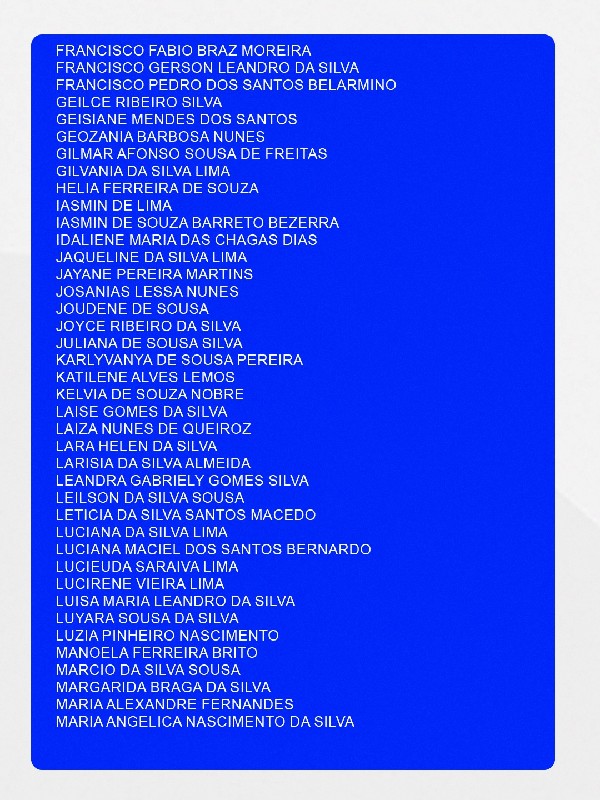 FRANCISCO FABIO BRAZ MOREIRA
FRANCISCO GERSON LEANDRO DA SILVA
FRANCISCO PEDRO DOS SANTOS BELARMINO
GEILCE RIBEIRO SILVA
GEISIANE MENDES DOS SANTOS
GEOZANIA BARBOSA NUNES
GILMAR AFONSO SOUSA DE FREITAS
GILVANIA DA SILVA LIMA
HELIA FERREIRA DE SOUZA
IASMIN DE LIMA
IASMIN DE SOUZA BARRETO BEZERRA
IDALIENE MARIA DAS CHAGAS DIAS
JAQUELINE DA SILVA LIMA
JAYANE PEREIRA MARTINS
JOSANIAS LESSA NUNES
JOUDENE DE SOUSA
JOYCE RIBEIRO DA SILVA
JULIANA DE SOUSA SILVA
KARLYVANYA DE SOUSA PEREIRA
KATILENE ALVES LEMOS
KELVIA DE SOUZA NOBRE
LAISE GOMES DA SILVA
LAIZA NUNES DE QUEIROZ
LARA HELEN DA SILVA
LARISIA DA SILVA ALMEIDA
LEANDRA GABRIELY GOMES SILVA
LEILSON DA SILVA SOUSA
LETICIA DA SILVA SANTOS MACEDO
LUCIANA DA SILVA LIMA
LUCIANA MACIEL DOS SANTOS BERNARDO
LUCIEUDA SARAIVA LIMA
LUCIRENE VIEIRA LIMA
LUISA MARIA LEANDRO DA SILVA
LUYARA SOUSA DA SILVA
LUZIA PINHEIRO NASCIMENTO
MANOELA FERREIRA BRITO
MARCIO DA SILVA SOUSA
MARGARIDA BRAGA DA SILVA
MARIA ALEXANDRE FERNANDES
MARIA ANGELICA NASCIMENTO DA SILVA